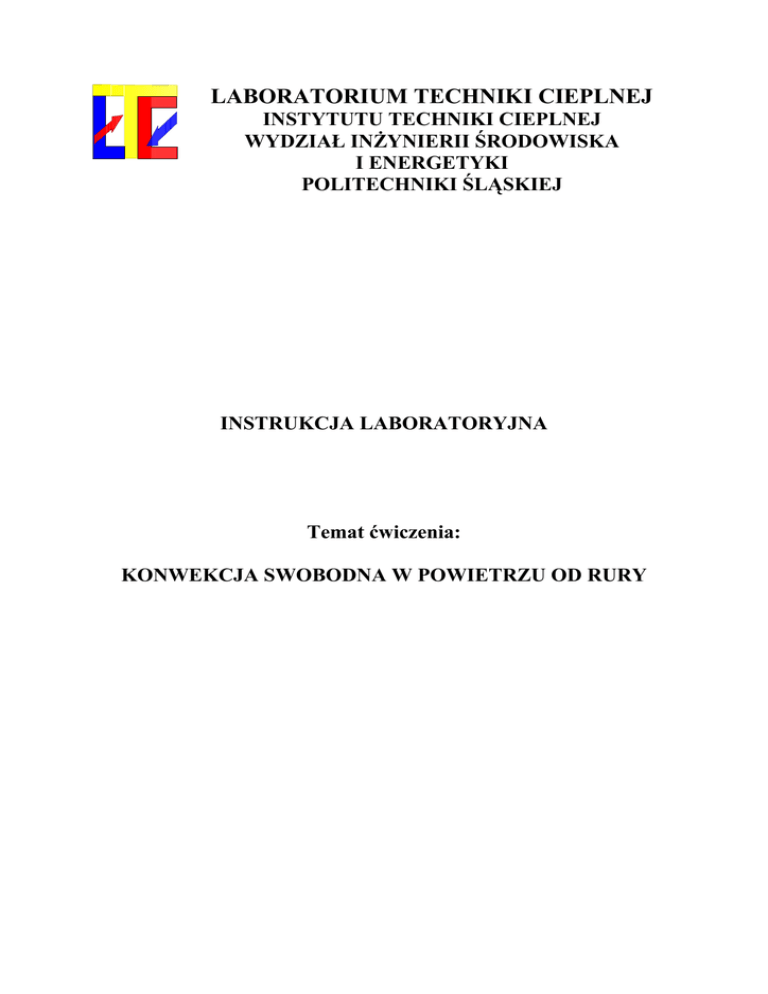 LABORATORIUM TECHNIKI CIEPLNEJ
INSTYTUTU TECHNIKI CIEPLNEJ
WYDZIAŁ INŻYNIERII ŚRODOWISKA
I ENERGETYKI
POLITECHNIKI ŚLĄSKIEJ

INSTRUKCJA LABORATORYJNA

Temat ćwiczenia:

KONWEKCJA SWOBODNA W POWIETRZU OD RURY